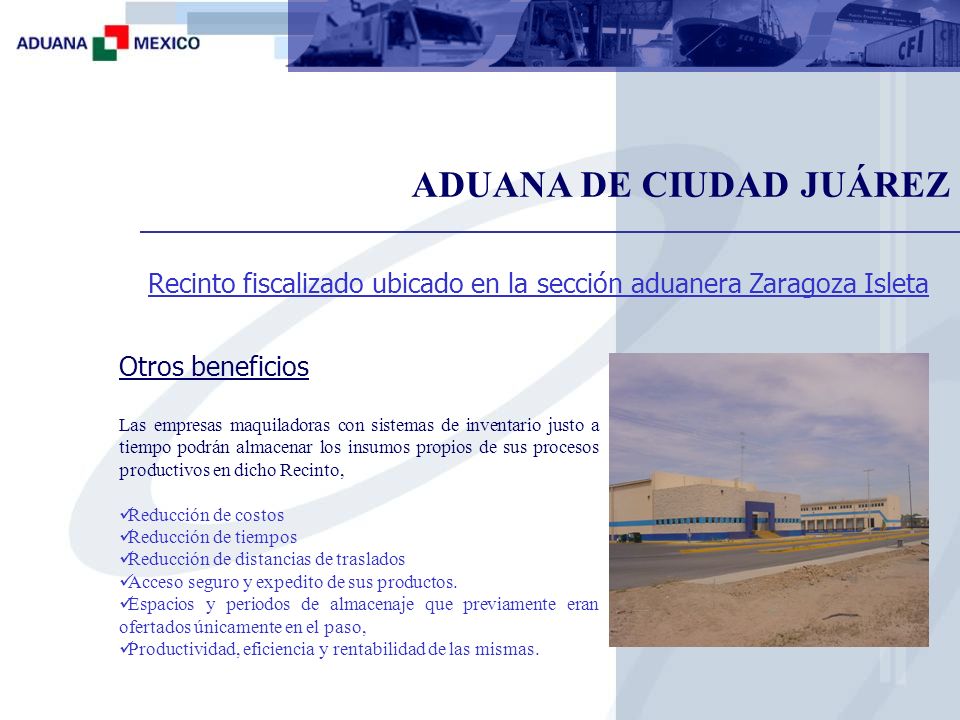 ADUANA MEXICO

CFI

ADUANA DE CIUDAD JUÁREZ

Recinto fiscalizado ubicado en la sección aduanera Zaragoza Isleta

Otros beneficios

Las empresas maquiladoras con sistemas de inventario justo a tiempo podrán almacenar los insumos propios de sus procesos productivos en dicho Recinto,

✓Reducción de costos
✓Reducción de tiempos
✓Reducción de distancias de traslados
✓Acceso seguro y expedito de sus productos.
✓Espacios y periodos de almacenaje que previamente eran ofertados únicamente en el paso,
✓Productividad, eficiencia y rentabilidad de las mismas.